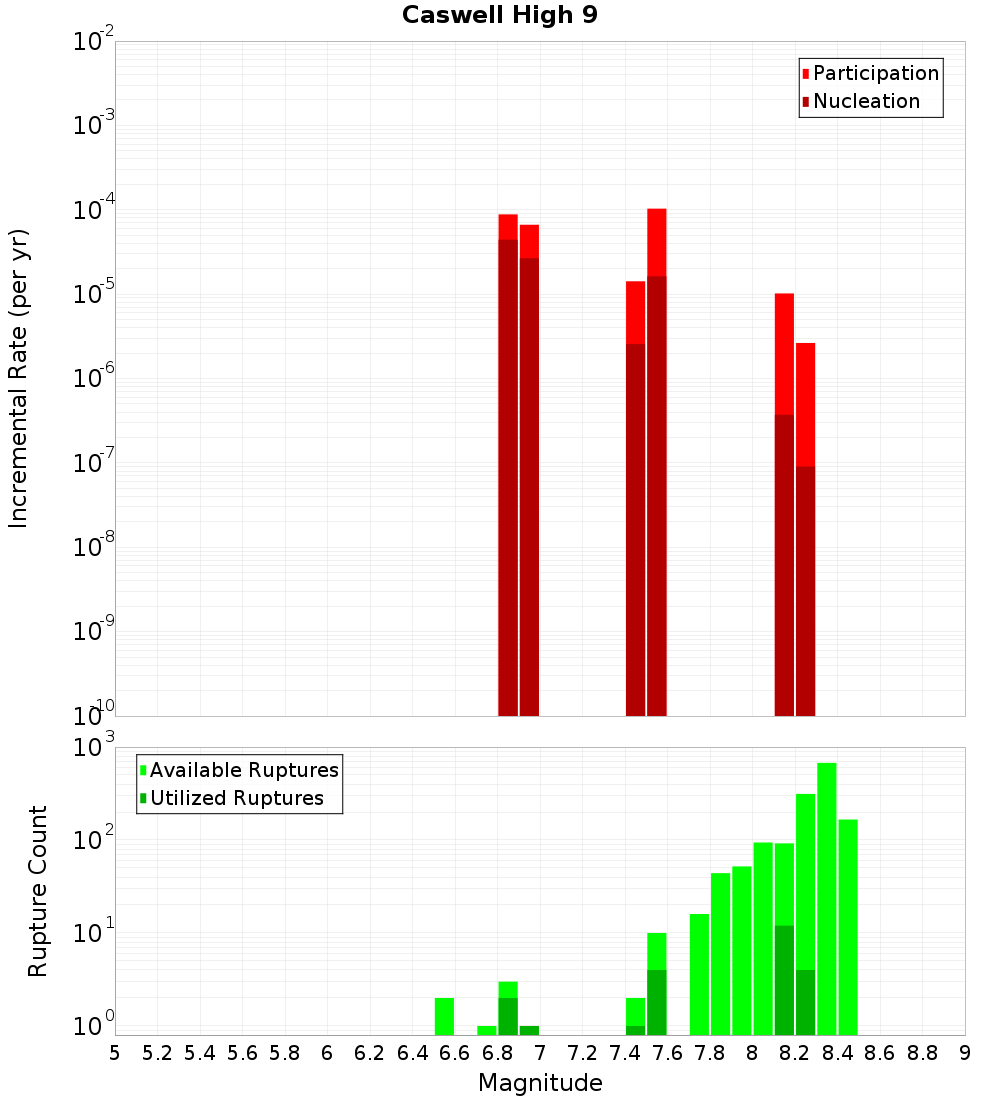 Caswell High 9

Participation
Nucleation

Incremental Rate (per yr)

$10^{-2}$
$10^{-3}$
$10^{-4}$
$10^{-5}$
$10^{-6}$
$10^{-7}$
$10^{-8}$
$10^{-9}$
$10^{-10}$

Available Ruptures
Utilized Ruptures

Rupture Count

$10^{3}$
$10^{2}$
$10^{1}$
$10^{0}$

5 5.2 5.4 5.6 5.8 6 6.2 6.4 6.6 6.8 7 7.2 7.4 7.6 7.8 8 8.2 8.4 8.6 8.8 9

Magnitude